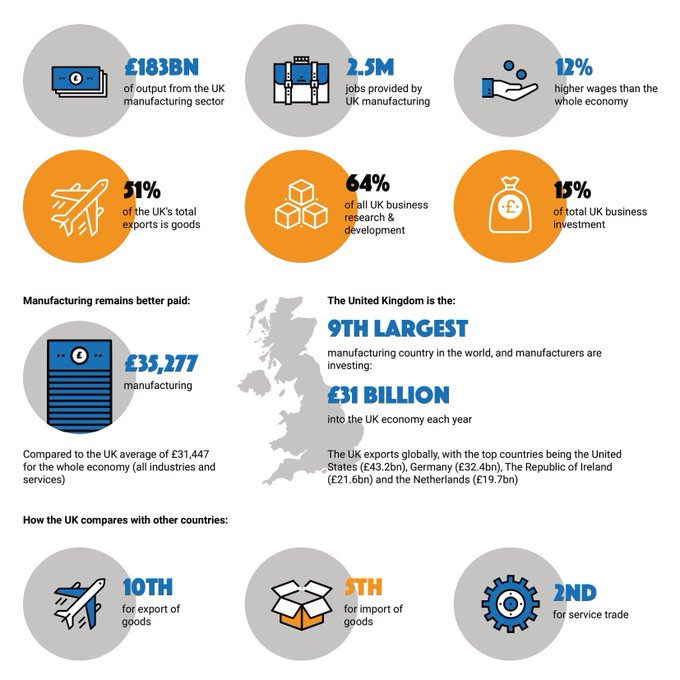 £183BN
of output from the UK manufacturing sector

2.5M
jobs provided by UK manufacturing

12%
higher wages than the whole economy

51%
of the UK's total exports is goods

64%
of all UK business research & development

15%
of total UK business investment

Manufacturing remains better paid:

£35,277
manufacturing

Compared to the UK average of £31,447 for the whole economy (all industries and services)

The United Kingdom is the:

9TH LARGEST
manufacturing country in the world, and manufacturers are investing:

£31 BILLION
into the UK economy each year

The UK exports globally, with the top countries being the United States (£43.2bn), Germany (£32.4bn), The Republic of Ireland (£21.6bn) and the Netherlands (£19.7bn)

How the UK compares with other countries:

10TH
for export of goods

5TH
for import of goods

2ND
for service trade